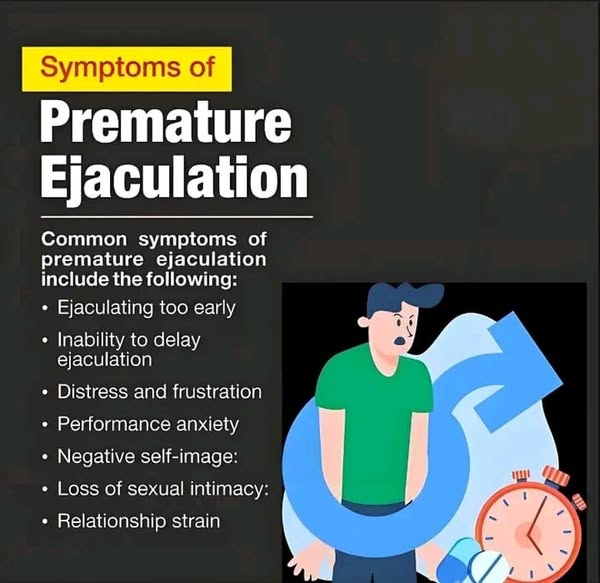 Symptoms of

Premature Ejaculation

Common symptoms of premature ejaculation include the following:

• Ejaculating too early
• Inability to delay ejaculation
• Distress and frustration
• Performance anxiety
• Negative self-image:
• Loss of sexual intimacy:
• Relationship strain